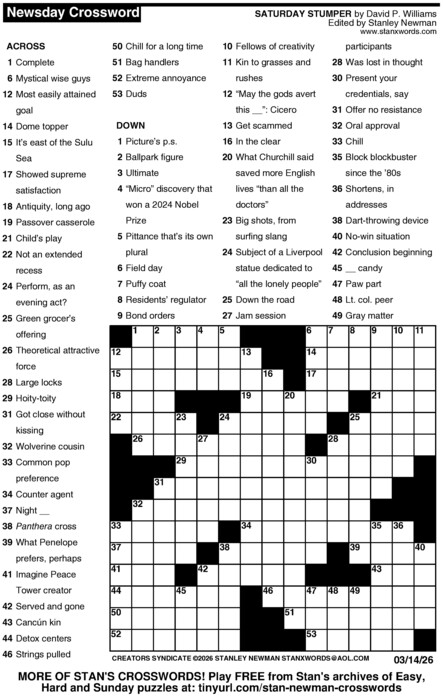 Newsday Crossword

SATURDAY STUMPER by David P. Williams
Edited by Stanley Newman
www.stanxwords.com

ACROSS
1 Complete
6 Mystical wise guys
12 Most easily attained goal
14 Dome topper
15 It's east of the Sulu Sea
17 Showed supreme satisfaction
18 Antiquity, long ago
19 Passover casserole
21 Child's play
22 Not an extended recess
24 Perform, as an evening act?
25 Green grocer's offering
26 Theoretical attractive force
28 Large locks
29 Hoity-toity
31 Got close without kissing
32 Wolverine cousin
33 Common pop preference
34 Counter agent
37 Night __
38 Panthera cross
39 What Penelope prefers, perhaps
41 Imagine Peace Tower creator
42 Served and gone
43 Cancún kin
44 Detox centers
46 Strings pulled
50 Chill for a long time
51 Bag handlers
52 Extreme annoyance
53 Duds

DOWN
1 Picture's p.s.
2 Ballpark figure
3 Ultimate
4 "Micro" discovery that won a 2024 Nobel Prize
5 Pittance that's its own plural
6 Field day
7 Puffy coat
8 Residents' regulator
9 Bond orders
10 Fellows of creativity
11 Kin to grasses and rushes
12 "May the gods avert this __": Cicero
13 Get scammed
16 In the clear
20 What Churchill said saved more English lives "than all the doctors"
23 Big shots, from surfing slang
24 Subject of a Liverpool statue dedicated to "all the lonely people"
25 Down the road
27 Jam session participants
28 Was lost in thought
30 Present your credentials, say
31 Offer no resistance
32 Oral approval
33 Chill
35 Block blockbuster since the '80s
36 Shortens, in addresses
38 Dart-throwing device
40 No-win situation
42 Conclusion beginning
45 __ candy
47 Paw part
48 Lt. col. peer
49 Gray matter

1 2 3 4 5 6 7 8 9 10 11 12 13 14 15 16 17 18 19 20 21 22 23 24 25 26 27 28 29 30 31 32 33 34 35 36 37 38 39 40 41 42 43 44 45 46 47 48 49 50 51 52 53

CREATORS SYNDICATE ©2026 STANLEY NEWMAN STANXWORDS@AOL.COM
03/14/26

MORE OF STAN'S CROSSWORDS! Play FREE from Stan's archives of Easy, Hard and Sunday puzzles at: tinyurl.com/stan-newman-crosswords